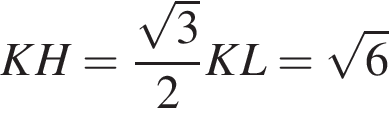 $KH = \frac{\sqrt{3}}{2}KL = \sqrt{6}$